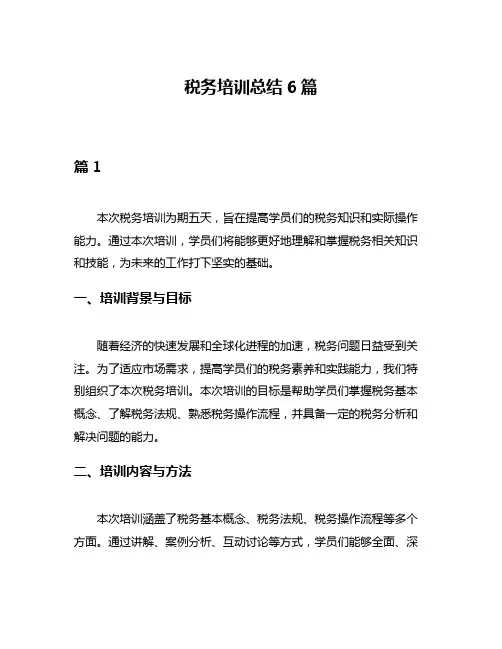 税务培训总结 6 篇

篇 1

本次税务培训为期五天，旨在提高学员们的税务知识和实际操作能力。通过本次培训，学员们将能够更好地理解和掌握税务相关知识和技能，为未来的工作打下坚实的基础。

一、培训背景与目标

随着经济的快速发展和全球化进程的加速，税务问题日益受到关注。为了适应市场需求，提高学员们的税务素养和实践能力，我们特别组织了本次税务培训。本次培训的目标是帮助学员们掌握税务基本概念、了解税务法规、熟悉税务操作流程，并具备一定的税务分析和解决问题的能力。

二、培训内容与方法

本次培训涵盖了税务基本概念、税务法规、税务操作流程等多个方面。通过讲解、案例分析、互动讨论等方式，学员们能够全面、深